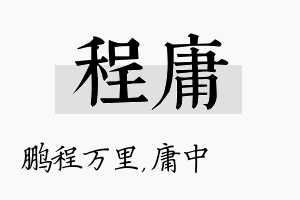 程庸

鹏程万里,庸中